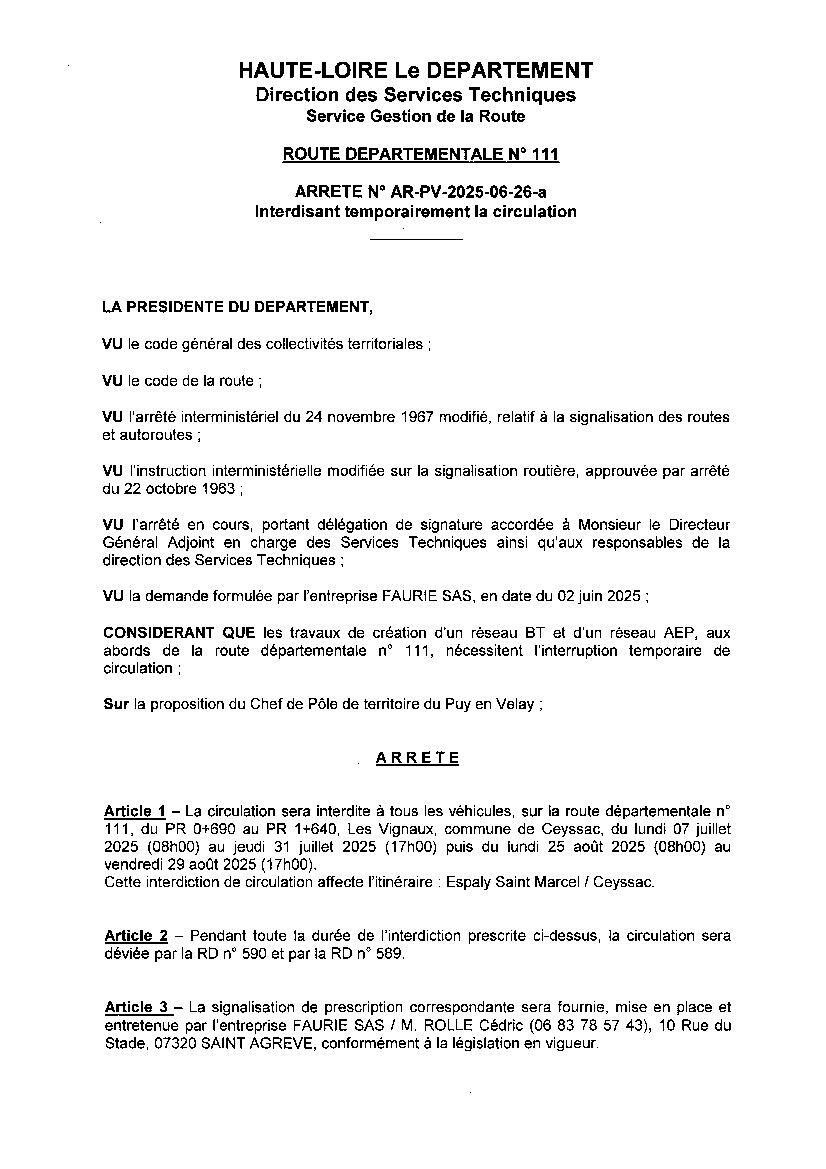 HAUTE-LOIRE Le DEPARTEMENT
Direction des Services Techniques
Service Gestion de la Route

ROUTE DEPARTEMENTALE N° 111

ARRETE N° AR-PV-2025-06-26-a
Interdisant temporairement la circulation

LA PRESIDENTE DU DEPARTEMENT,

VU le code général des collectivités territoriales ;

VU le code de la route ;

VU l'arrêté interministériel du 24 novembre 1967 modifié, relatif à la signalisation des routes et autoroutes ;

VU l'instruction interministérielle modifiée sur la signalisation routière, approuvée par arrêté du 22 octobre 1963 ;

VU l'arrêté en cours, portant délégation de signature accordée à Monsieur le Directeur Général Adjoint en charge des Services Techniques ainsi qu'aux responsables de la direction des Services Techniques ;

VU la demande formulée par l'entreprise FAURIE SAS, en date du 02 juin 2025 ;

CONSIDERANT QUE les travaux de création d'un réseau BT et d'un réseau AEP, aux abords de la route départementale n° 111, nécessitent l'interruption temporaire de circulation ;

Sur la proposition du Chef de Pôle de territoire du Puy en Velay ;

ARRETE

Article 1 – La circulation sera interdite à tous les véhicules, sur la route départementale n° 111, du PR 0+690 au PR 1+640, Les Vignaux, commune de Ceyssac, du lundi 07 juillet 2025 (08h00) au jeudi 31 juillet 2025 (17h00) puis du lundi 25 août 2025 (08h00) au vendredi 29 août 2025 (17h00).
Cette interdiction de circulation affecte l'itinéraire : Espaly Saint Marcel / Ceyssac.

Article 2 – Pendant toute la durée de l'interdiction prescrite ci-dessus, la circulation sera déviée par la RD n° 590 et par la RD n° 589.

Article 3 – La signalisation de prescription correspondante sera fournie, mise en place et entretenue par l'entreprise FAURIE SAS / M. ROLLE Cédric (06 83 78 57 43), 10 Rue du Stade, 07320 SAINT AGREVE, conformément à la législation en vigueur.